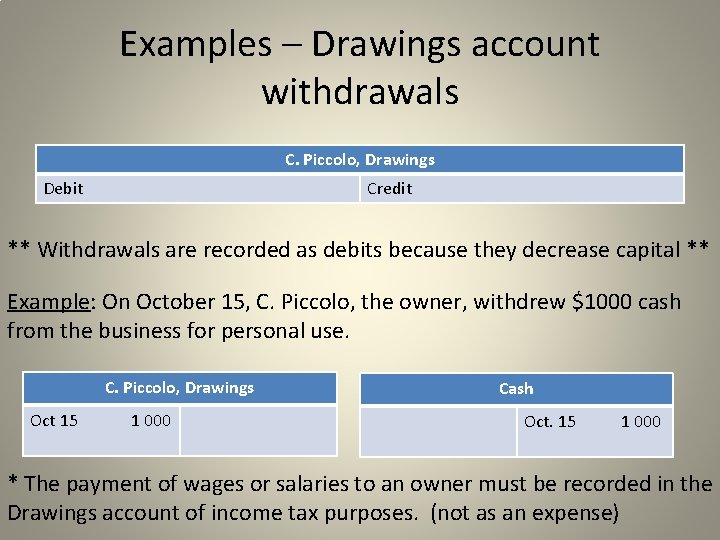 Examples – Drawings account withdrawals

| C. Piccolo, Drawings | |
|---|---|
| Debit | Credit |

** Withdrawals are recorded as debits because they decrease capital **

Example: On October 15, C. Piccolo, the owner, withdrew $1000 cash from the business for personal use.

| C. Piccolo, Drawings | |
|---|---|
| Oct 15 1 000 | |

| Cash | |
|---|---|
| | Oct. 15 1 000 |

* The payment of wages or salaries to an owner must be recorded in the Drawings account of income tax purposes. (not as an expense)